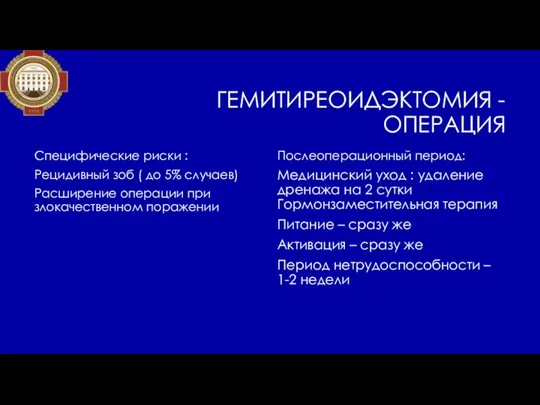 ГЕМИТИРЕОИДЭКТОМИЯ - ОПЕРАЦИЯ

Специфические риски :

Рецидивный зоб ( до 5% случаев)

Расширение операции при злокачественном поражении

Послеоперационный период:

Медицинский уход : удаление дренажа на 2 сутки Гормонзаместительная терапия

Питание – сразу же

Активация – сразу же

Период нетрудоспособности – 1-2 недели